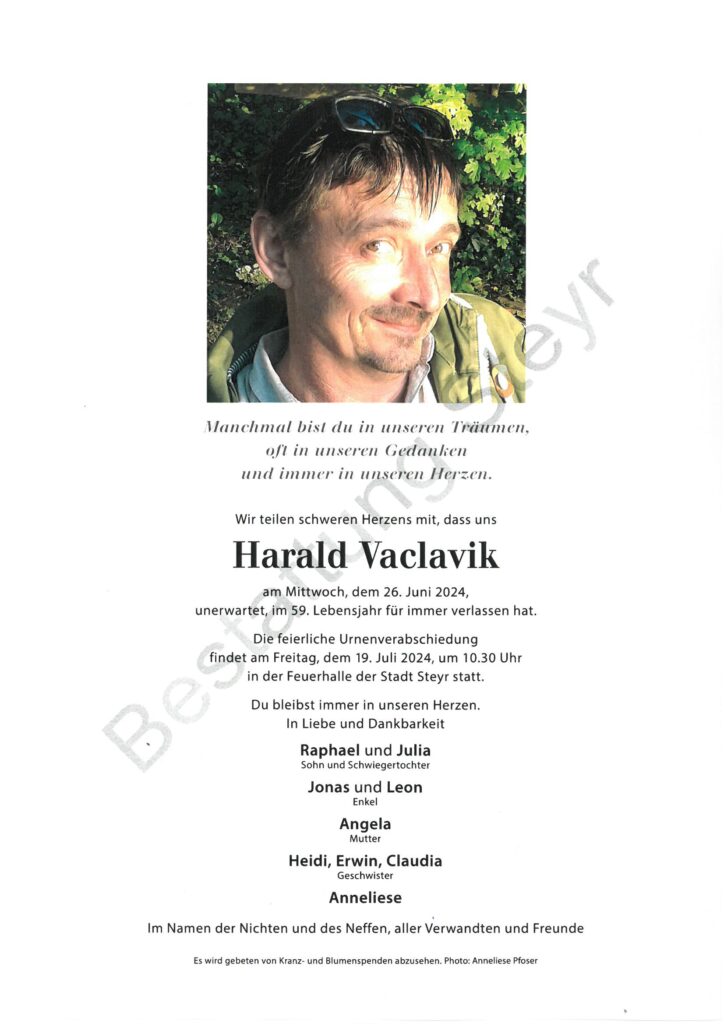 Manchmal bist du in unseren Träumen,
oft in unseren Gedanken
und immer in unseren Herzen.

Wir teilen schweren Herzens mit, dass uns

Harald Vaclavik

am Mittwoch, dem 26. Juni 2024,
unerwartet, im 59. Lebensjahr für immer verlassen hat.

Die feierliche Urnenverabschiedung
findet am Freitag, dem 19. Juli 2024, um 10.30 Uhr
in der Feuerhalle der Stadt Steyr statt.

Du bleibst immer in unseren Herzen.
In Liebe und Dankbarkeit

Raphael und Julia
Sohn und Schwiegertochter

Jonas und Leon
Enkel

Angela
Mutter

Heidi, Erwin, Claudia
Geschwister

Anneliese

Im Namen der Nichten und des Neffen, aller Verwandten und Freunde

Es wird gebeten von Kranz- und Blumenspenden abzusehen. Photo: Anneliese Pfoser

Bestattung Steyr